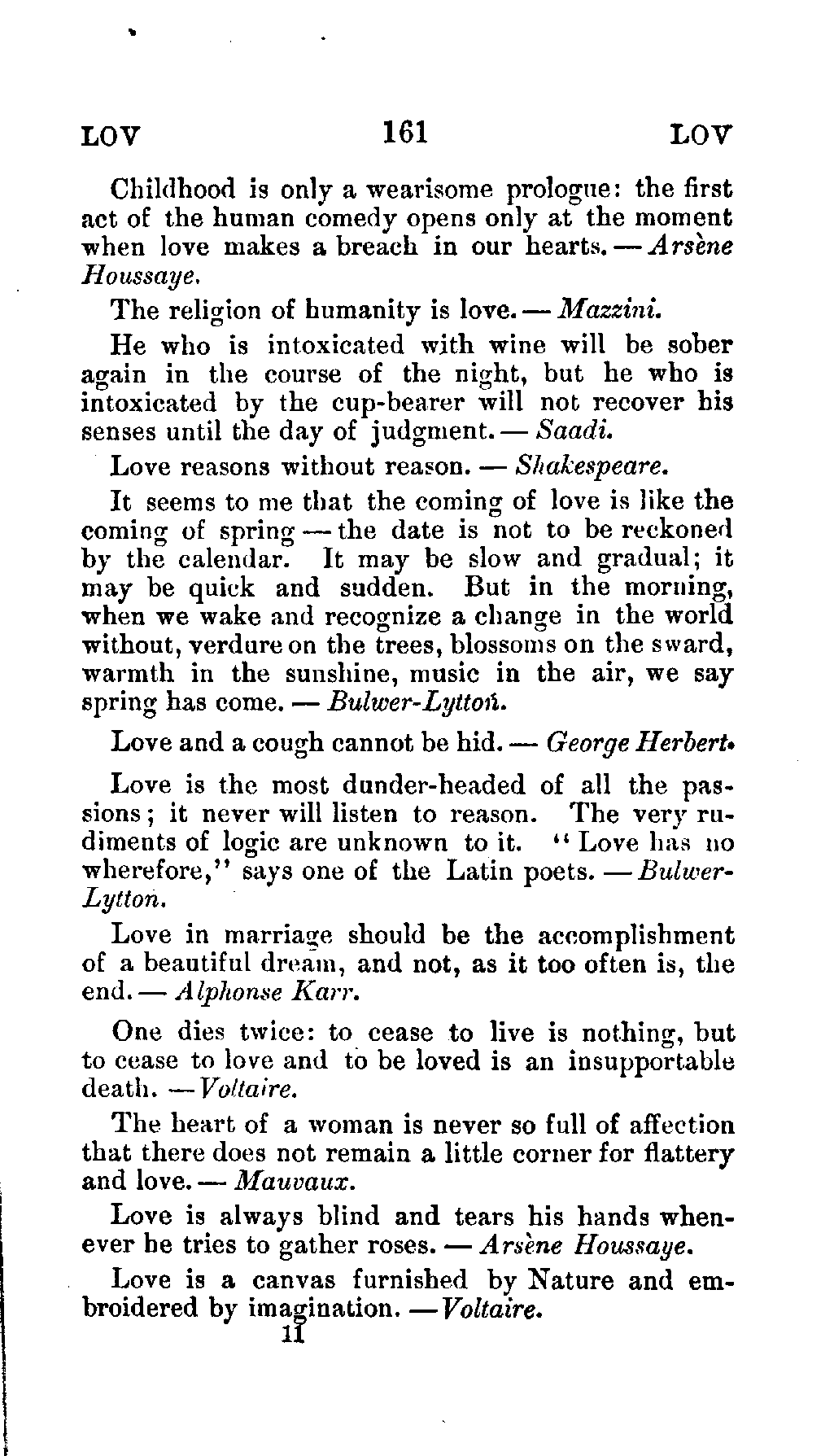 LOV 161 LOV

Childhood is only a wearisome prologue: the first act of the human comedy opens only at the moment when love makes a breach in our hearts. — Arsène Houssaye.

The religion of humanity is love. — Mazzini.

He who is intoxicated with wine will be sober again in the course of the night, but he who is intoxicated by the cup-bearer will not recover his senses until the day of judgment. — Saadi.

Love reasons without reason. — Shakespeare.

It seems to me that the coming of love is like the coming of spring — the date is not to be reckoned by the calendar. It may be slow and gradual; it may be quick and sudden. But in the morning, when we wake and recognize a change in the world without, verdure on the trees, blossoms on the sward, warmth in the sunshine, music in the air, we say spring has come. — Bulwer-Lytton.

Love and a cough cannot be hid. — George Herbert.

Love is the most dunder-headed of all the passions; it never will listen to reason. The very rudiments of logic are unknown to it. "Love has no wherefore," says one of the Latin poets. — Bulwer-Lytton.

Love in marriage should be the accomplishment of a beautiful dream, and not, as it too often is, the end. — Alphonse Karr.

One dies twice: to cease to live is nothing, but to cease to love and to be loved is an insupportable death. — Voltaire.

The heart of a woman is never so full of affection that there does not remain a little corner for flattery and love. — Mauvaux.

Love is always blind and tears his hands whenever he tries to gather roses. — Arsène Houssaye.

Love is a canvas furnished by Nature and embroidered by imagination. — Voltaire.

11